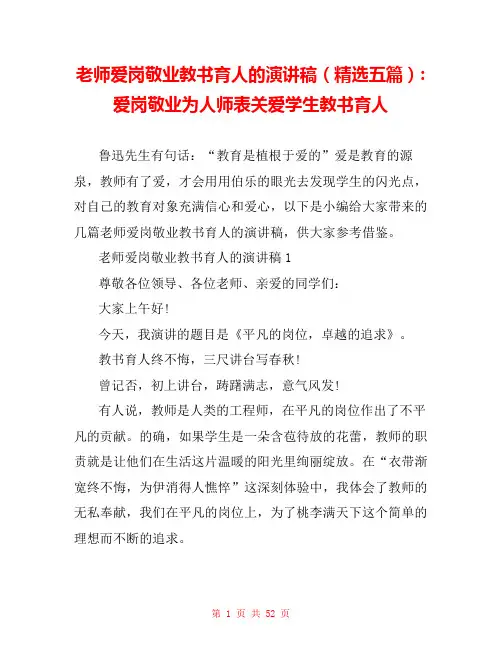 老师爱岗敬业教书育人的演讲稿（精选五篇）：爱岗敬业为人师表关爱学生教书育人

鲁迅先生有句话：“教育是植根于爱的”爱是教育的源泉，教师有了爱，才会用用伯乐的眼光去发现学生的闪光点，对自己的教育对象充满信心和爱心，以下是小编给大家带来的几篇老师爱岗敬业教书育人的演讲稿，供大家参考借鉴。

老师爱岗敬业教书育人的演讲稿1

尊敬各位领导、各位老师、亲爱的同学们：

大家上午好!

今天，我演讲的题目是《平凡的岗位，卓越的追求》。

教书育人终不悔，三尺讲台写春秋!

曾记否，初上讲台，踌躇满志，意气风发!

有人说，教师是人类的工程师，在平凡的岗位作出了不平凡的贡献。的确，如果学生是一朵含苞待放的花蕾，教师的职责就是让他们在生活这片温暖的阳光里绚丽绽放。在“衣带渐宽终不悔，为伊消得人憔悴”这深刻体验中，我体会了教师的无私奉献，我们在平凡的岗位上，为了桃李满天下这个简单的理想而不断的追求。

第 1 页 共 52 页